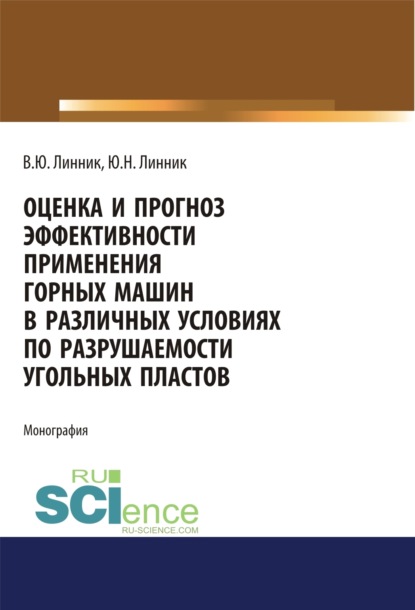 В.Ю. Линник, Ю.Н. Линник

ОЦЕНКА И ПРОГНОЗ ЭФФЕКТИВНОСТИ ПРИМЕНЕНИЯ ГОРНЫХ МАШИН В РАЗЛИЧНЫХ УСЛОВИЯХ ПО РАЗРУШАЕМОСТИ УГОЛЬНЫХ ПЛАСТОВ

Монография

RU SCIence
RU-SCIENCE.COM